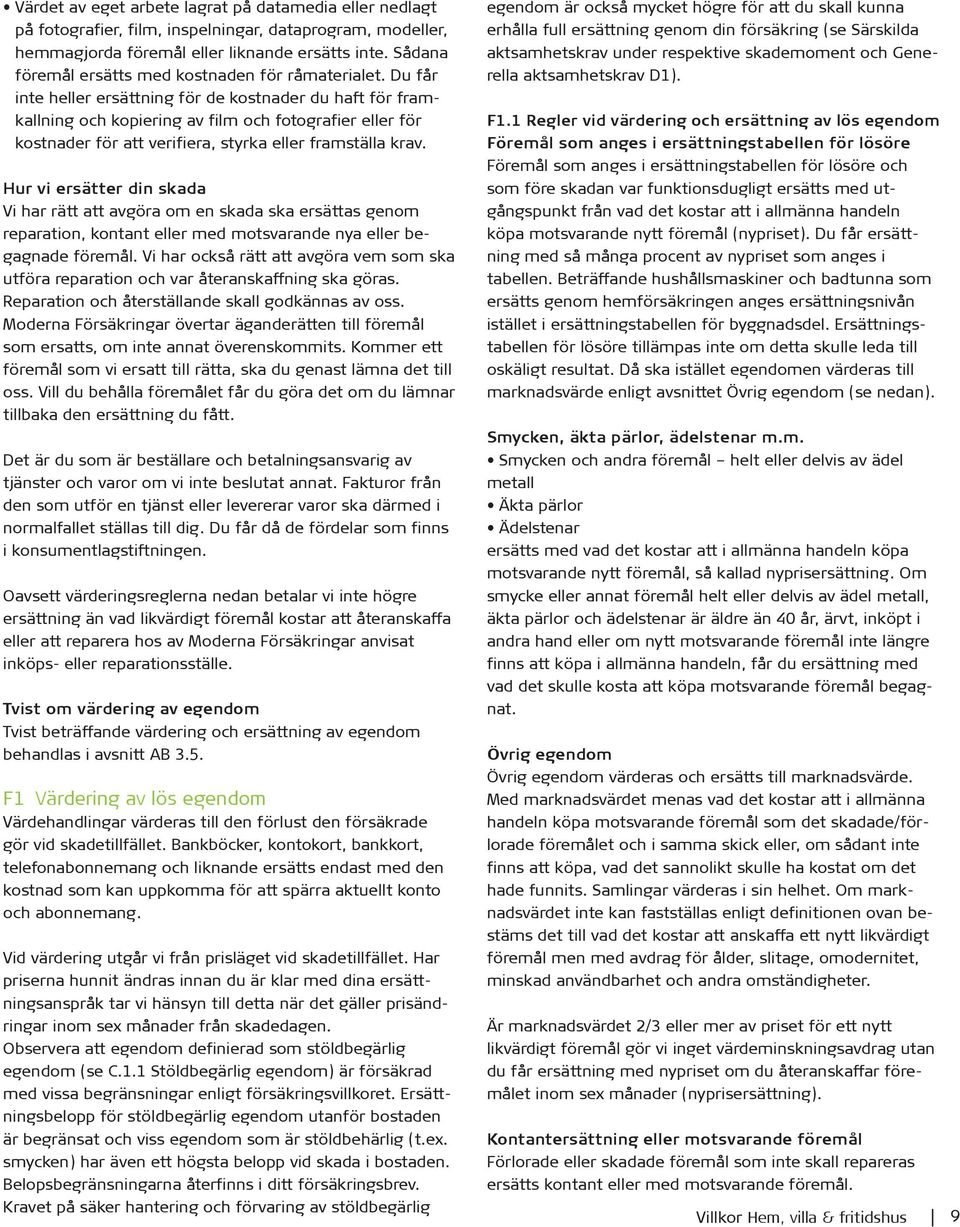 • Värdet av eget arbete lagrat på datamedia eller nedlagt på fotografier, film, inspelningar, dataprogram, modeller, hemmagjorda föremål eller liknande ersätts inte. Sådana föremål ersätts med kostnaden för råmaterialet. Du får inte heller ersättning för de kostnader du haft för framkallning och kopiering av film och fotografier eller för kostnader för att verifiera, styrka eller framställa krav.

Hur vi ersätter din skada
Vi har rätt att avgöra om en skada ska ersättas genom reparation, kontant eller med motsvarande nya eller begagnade föremål. Vi har också rätt att avgöra vem som ska utföra reparation och var återanskaffning ska göras. Reparation och återställande skall godkännas av oss. Moderna Försäkringar övertar äganderätten till föremål som ersatts, om inte annat överenskommits. Kommer ett föremål som vi ersatt till rätta, ska du genast lämna det till oss. Vill du behålla föremålet får du göra det om du lämnar tillbaka den ersättning du fått.

Det är du som är beställare och betalningsansvarig av tjänster och varor om vi inte beslutat annat. Fakturor från den som utför en tjänst eller levererar varor ska därmed i normalfallet ställas till dig. Du får då de fördelar som finns i konsumentlagstiftningen.

Oavsett värderingsreglerna nedan betalar vi inte högre ersättning än vad likvärdigt föremål kostar att återanskaffa eller att reparera hos av Moderna Försäkringar anvisat inköps- eller reparationsställe.

Tvist om värdering av egendom
Tvist beträffande värdering och ersättning av egendom behandlas i avsnitt AB 3.5.

F1 Värdering av lös egendom
Värdehandlingar värderas till den förlust den försäkrade gör vid skadetillfället. Bankböcker, kontokort, bankkort, telefonabonnemang och liknande ersätts endast med den kostnad som kan uppkomma för att spärra aktuellt konto och abonnemang.

Vid värdering utgår vi från prisläget vid skadetillfället. Har priserna hunnit ändras innan du är klar med dina ersättningsanspråk tar vi hänsyn till detta när det gäller prisändringar inom sex månader från skadedagen.
Observera att egendom definierad som stöldbegärlig egendom (se C.1.1 Stöldbegärlig egendom) är försäkrad med vissa begränsningar enligt försäkringsvillkoret. Ersättningsbelopp för stöldbegärlig egendom utanför bostaden är begränsat och viss egendom som är stöldbehärlig (t.ex. smycken) har även ett högsta belopp vid skada i bostaden. Belopsbegränsningarna återfinns i ditt försäkringsbrev. Kravet på säker hantering och förvaring av stöldbegärlig egendom är också mycket högre för att du skall kunna erhålla full ersättning genom din försäkring (se Särskilda aktsamhetskrav under respektive skademoment och Generella aktsamhetskrav D1).

F1.1 Regler vid värdering och ersättning av lös egendom
Föremål som anges i ersättningstabellen för lösöre
Föremål som anges i ersättningstabellen för lösöre och som före skadan var funktionsdugligt ersätts med utgångspunkt från vad det kostar att i allmänna handeln köpa motsvarande nytt föremål (nypriset). Du får ersättning med så många procent av nypriset som anges i tabellen. Beträffande hushållsmaskiner och badtunna som ersätts genom hemförsäkringen anges ersättningsnivån istället i ersättningstabellen för byggnadsdel. Ersättningstabellen för lösöre tillämpas inte om detta skulle leda till oskäligt resultat. Då ska istället egendomen värderas till marknadsvärde enligt avsnittet Övrig egendom (se nedan).

Smycken, äkta pärlor, ädelstenar m.m.
• Smycken och andra föremål – helt eller delvis av ädel metall
• Äkta pärlor
• Ädelstenar
ersätts med vad det kostar att i allmänna handeln köpa motsvarande nytt föremål, så kallad nyprisersättning. Om smycke eller annat föremål helt eller delvis av ädel metall, äkta pärlor och ädelstenar är äldre än 40 år, ärvt, inköpt i andra hand eller om nytt motsvarande föremål inte längre finns att köpa i allmänna handeln, får du ersättning med vad det skulle kosta att köpa motsvarande föremål begagnat.

Övrig egendom
Övrig egendom värderas och ersätts till marknadsvärde. Med marknadsvärdet menas vad det kostar att i allmänna handeln köpa motsvarande föremål som det skadade/förlorade föremålet och i samma skick eller, om sådant inte finns att köpa, vad det sannolikt skulle ha kostat om det hade funnits. Samlingar värderas i sin helhet. Om marknadsvärdet inte kan fastställas enligt definitionen ovan bestäms det till vad det kostar att anskaffa ett nytt likvärdigt föremål men med avdrag för ålder, slitage, omodernitet, minskad användbarhet och andra omständigheter.

Är marknadsvärdet 2/3 eller mer av priset för ett nytt likvärdigt föremål gör vi inget värdeminskningsavdrag utan du får ersättning med nypriset om du återanskaffar föremålet inom sex månader (nyprisersättning).

Kontantersättning eller motsvarande föremål
Förlorade eller skadade föremål som inte skall repareras ersätts kontant eller med motsvarande föremål.

Villkor Hem, villa & fritidshus 9